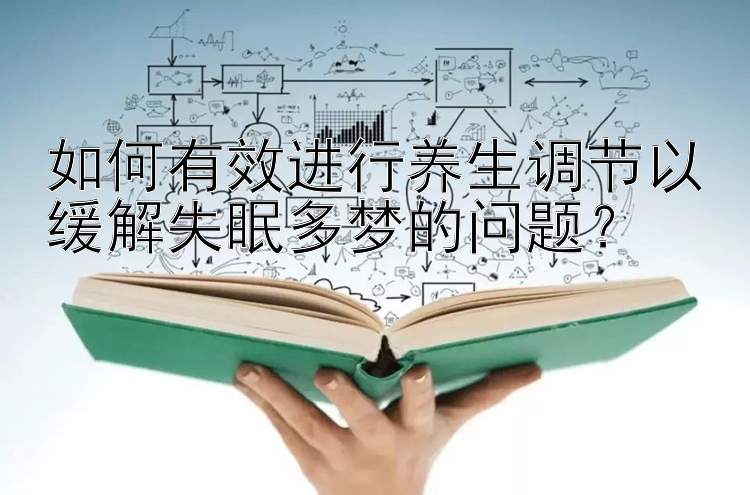 如何有效进行养生调节以缓解失眠多梦的问题？